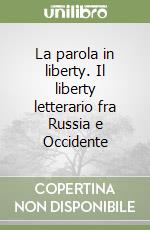 unilibro

La parola in liberty. Il liberty letterario fra Russia e Occidente

COPERTINA NON DISPONIBILE